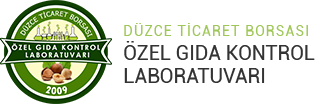 DÜZCE TİCARET BORSASI
ÖZEL GIDA KONTROL
LABORATUVARI
2009

DÜZCE TİCARET BORSASI
ÖZEL GIDA KONTROL
LABORATUVARI